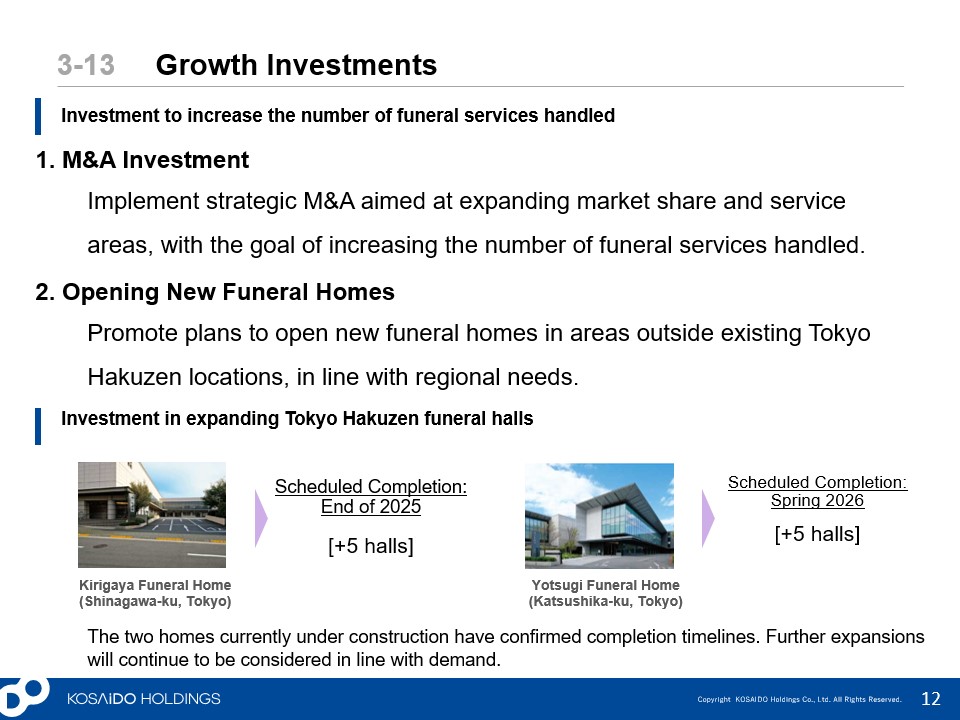 3-13 Growth Investments

Investment to increase the number of funeral services handled

1. M&A Investment

Implement strategic M&A aimed at expanding market share and service areas, with the goal of increasing the number of funeral services handled.

2. Opening New Funeral Homes

Promote plans to open new funeral homes in areas outside existing Tokyo Hakuzen locations, in line with regional needs.

Investment in expanding Tokyo Hakuzen funeral halls

Kirigaya Funeral Home (Shinagawa-ku, Tokyo)

Scheduled Completion: End of 2025

[+5 halls]

Yotsugi Funeral Home (Katsushika-ku, Tokyo)

Scheduled Completion: Spring 2026

[+5 halls]

The two homes currently under construction have confirmed completion timelines. Further expansions will continue to be considered in line with demand.

KOSAIDO HOLDINGS

Copyright KOSAIDO Holdings Co., Ltd. All Rights Reserved.

12